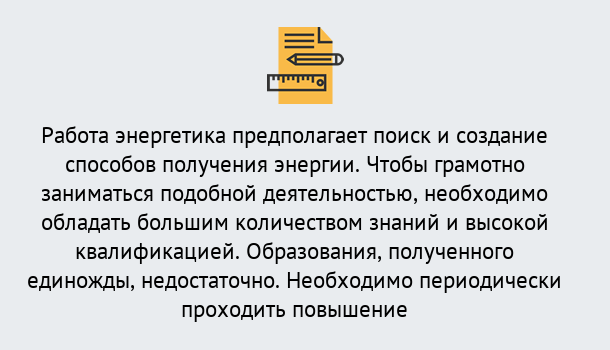 Работа энергетика предполагает поиск и создание способов получения энергии. Чтобы грамотно заниматься подобной деятельностью, необходимо обладать большим количеством знаний и высокой квалификацией. Образования, полученного единожды, недостаточно. Необходимо периодически проходить повышение